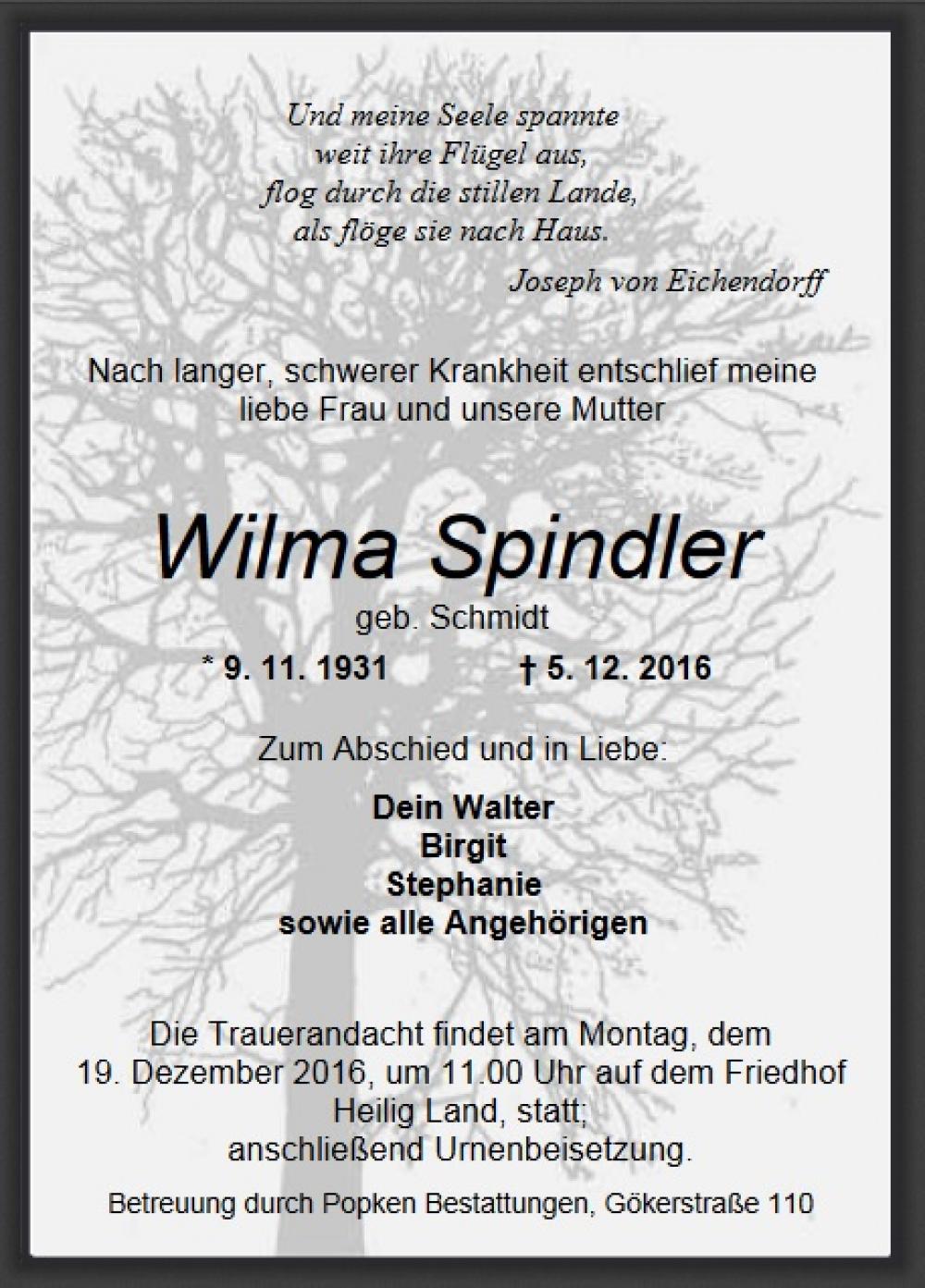 Und meine Seele spannte
weit ihre Flügel aus,
flog durch die stillen Lande,
als flöge sie nach Haus.

Joseph von Eichendorff

Nach langer, schwerer Krankheit entschlief meine liebe Frau und unsere Mutter

Wilma Spindler
geb. Schmidt

* 9. 11. 1931 † 5. 12. 2016

Zum Abschied und in Liebe:

Dein Walter
Birgit
Stephanie
sowie alle Angehörigen

Die Trauerandacht findet am Montag, dem 19. Dezember 2016, um 11.00 Uhr auf dem Friedhof Heilig Land, statt;
anschließend Urnenbeisetzung.

Betreuung durch Popken Bestattungen, Gökerstraße 110